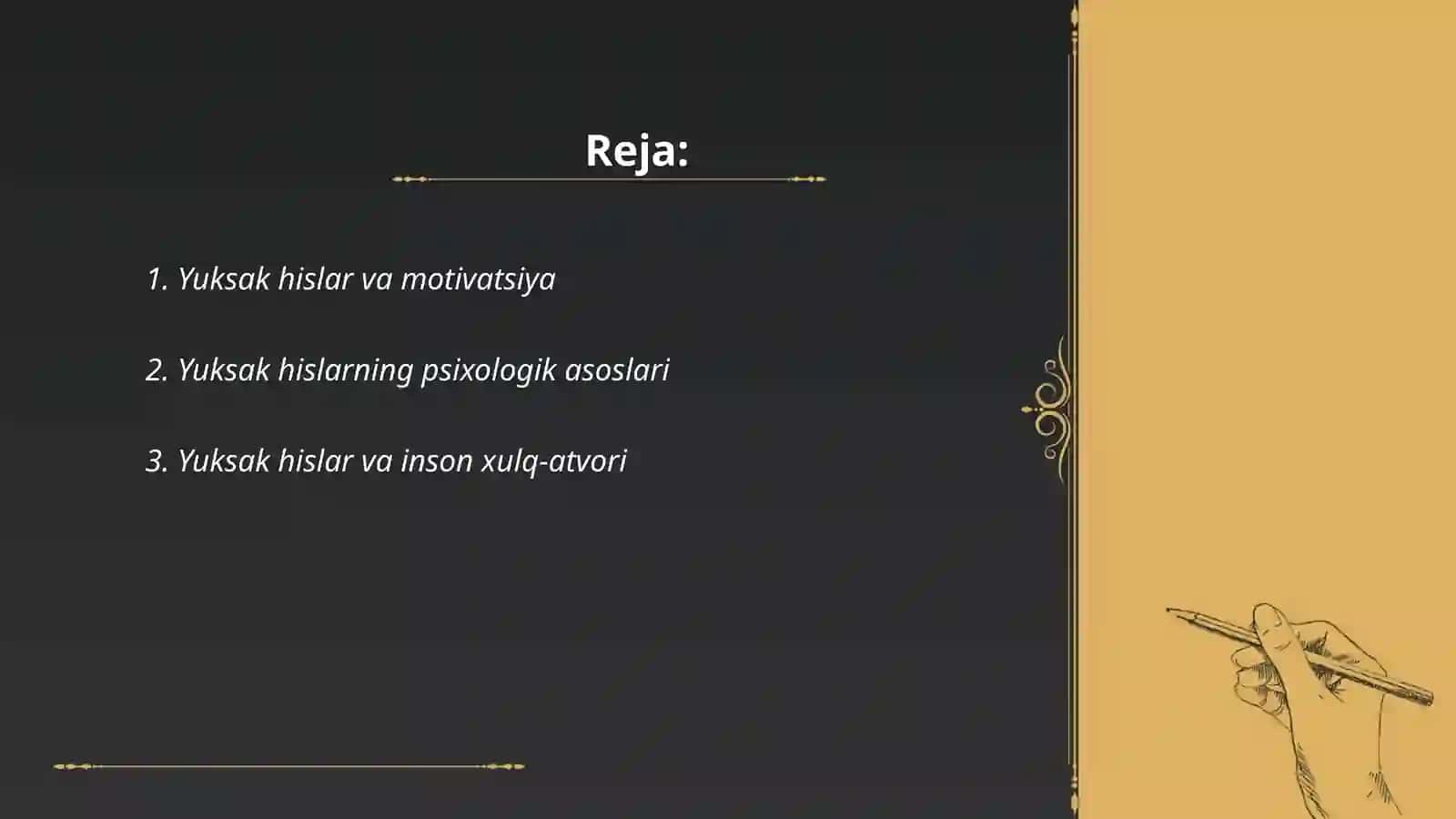 Reja:

1. Yuksak hislar va motivatsiya

2. Yuksak hislarning psixologik asoslari

3. Yuksak hislar va inson xulq-atvori